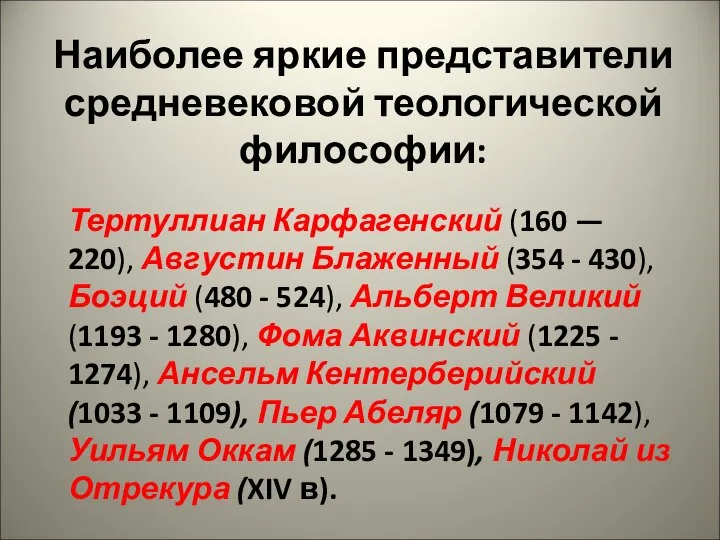 Наиболее яркие представители средневековой теологической философии:

Тертуллиан Карфагенский (160 — 220), Августин Блаженный (354 - 430), Боэций (480 - 524), Альберт Великий (1193 - 1280), Фома Аквинский (1225 - 1274), Ансельм Кентерберийский (1033 - 1109), Пьер Абеляр (1079 - 1142), Уильям Оккам (1285 - 1349), Николай из Отрекура (XIV в).